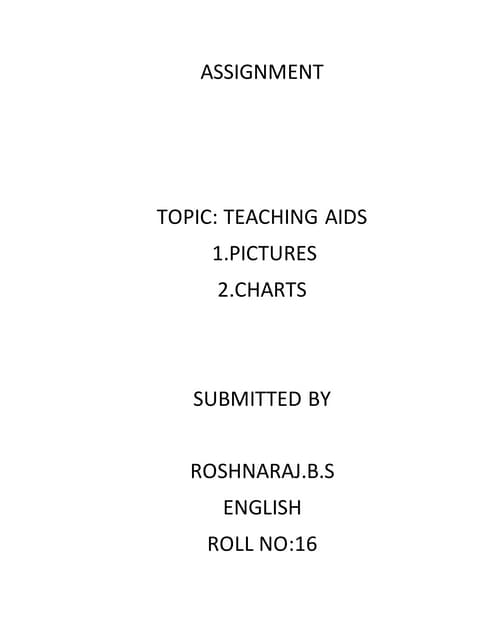 ASSIGNMENT

TOPIC: TEACHING AIDS
1.PICTURES
2.CHARTS

SUBMITTED BY

ROSHNARAJ.B.S
ENGLISH
ROLL NO:16